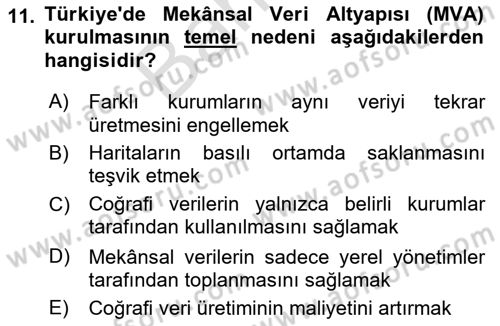 11. Türkiye'de Mekânsal Veri Altyapısı (MVA) kurulmasının temel nedeni aşağıdakilerden hangisidir?

A) Farklı kurumların aynı veriyi tekrar üretmesini engellemek

B) Haritaların basılı ortamda saklanmasını teşvik etmek

C) Coğrafi verilerin yalnızca belirli kurumlar tarafından kullanılmasını sağlamak

D) Mekânsal verilerin sadece yerel yönetimler tarafından toplanmasını sağlamak

E) Coğrafi veri üretiminin maliyetini artırmak

www.aofsoru.com